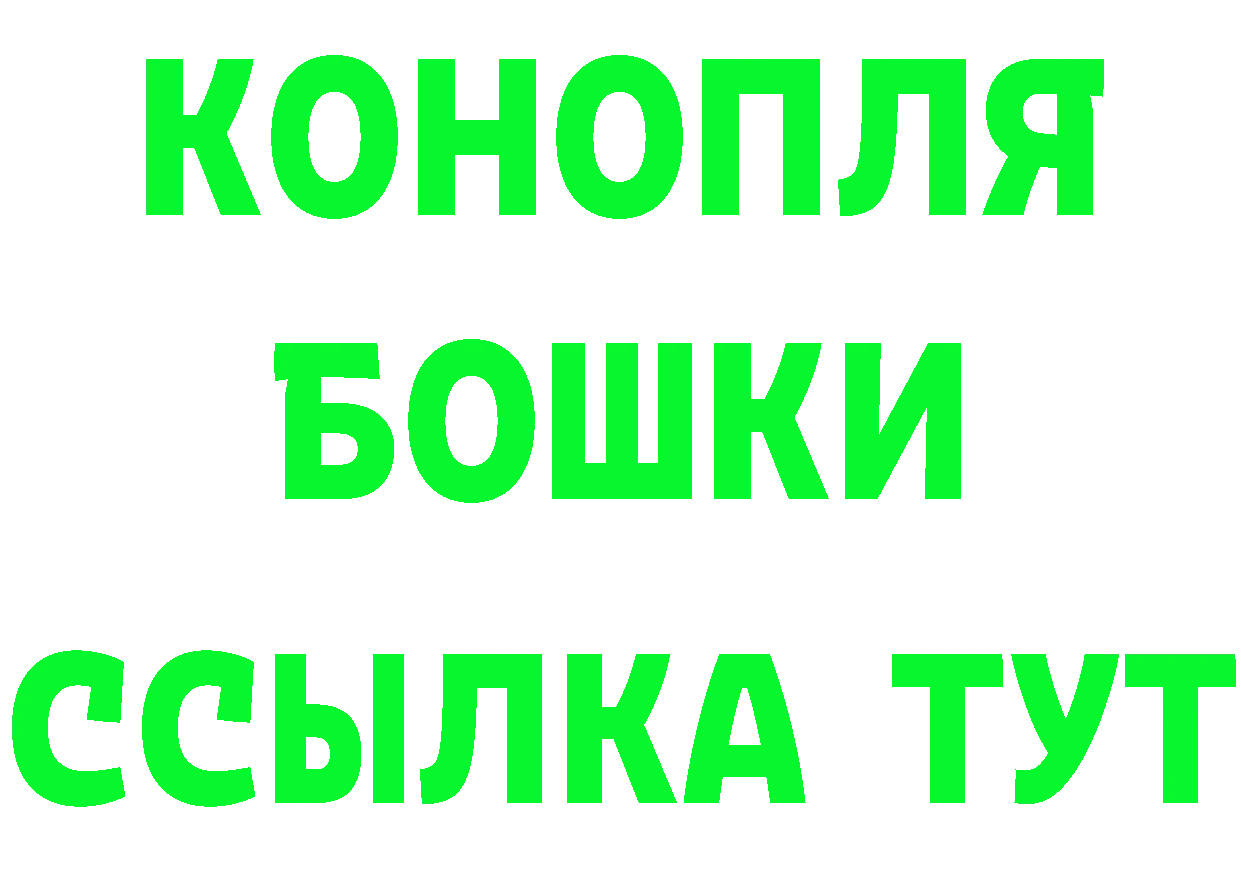 КОНОПЛЯ
БОШКИ
ССЫЛКА ТУТ